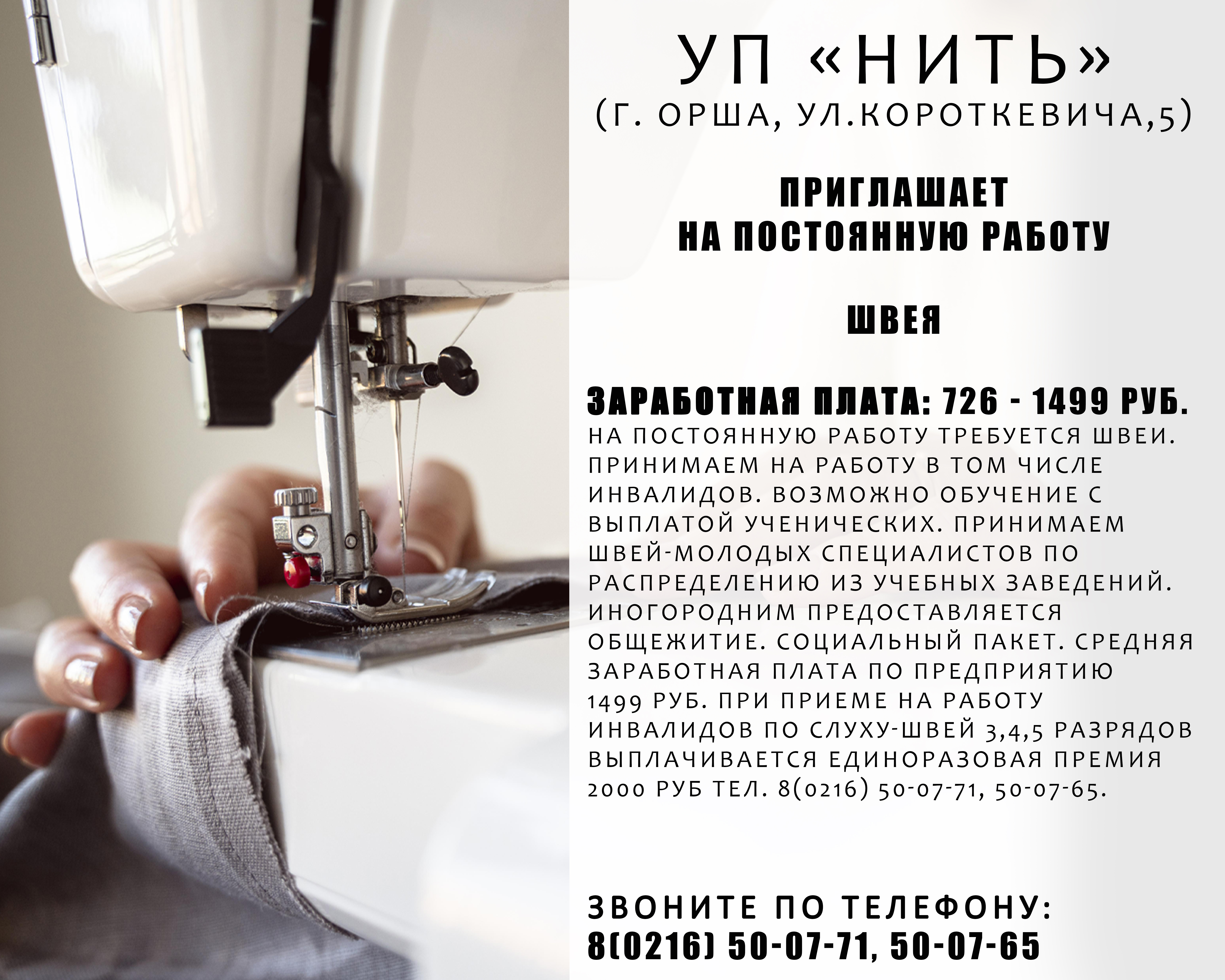 УП «НИТЬ»
(Г. ОРША, УЛ.КОРОТКЕВИЧА,5)

ПРИГЛАШАЕТ
НА ПОСТОЯННУЮ РАБОТУ

ШВЕЯ

ЗАРАБОТНАЯ ПЛАТА: 726 - 1499 РУБ.
НА ПОСТОЯННУЮ РАБОТУ ТРЕБУЕТСЯ ШВЕИ. ПРИНИМАЕМ НА РАБОТУ В ТОМ ЧИСЛЕ ИНВАЛИДОВ. ВОЗМОЖНО ОБУЧЕНИЕ С ВЫПЛАТОЙ УЧЕНИЧЕСКИХ. ПРИНИМАЕМ ШВЕЙ-МОЛОДЫХ СПЕЦИАЛИСТОВ ПО РАСПРЕДЕЛЕНИЮ ИЗ УЧЕБНЫХ ЗАВЕДЕНИЙ. ИНОГОРОДНИМ ПРЕДОСТАВЛЯЕТСЯ ОБЩЕЖИТИЕ. СОЦИАЛЬНЫЙ ПАКЕТ. СРЕДНЯЯ ЗАРАБОТНАЯ ПЛАТА ПО ПРЕДПРИЯТИЮ 1499 РУБ. ПРИ ПРИЕМЕ НА РАБОТУ ИНВАЛИДОВ ПО СЛУХУ-ШВЕЙ 3,4,5 РАЗРЯДОВ ВЫПЛАЧИВАЕТСЯ ЕДИНОРАЗОВАЯ ПРЕМИЯ 2000 РУБ ТЕЛ. 8(0216) 50-07-71, 50-07-65.

ЗВОНИТЕ ПО ТЕЛЕФОНУ:
8(0216) 50-07-71, 50-07-65